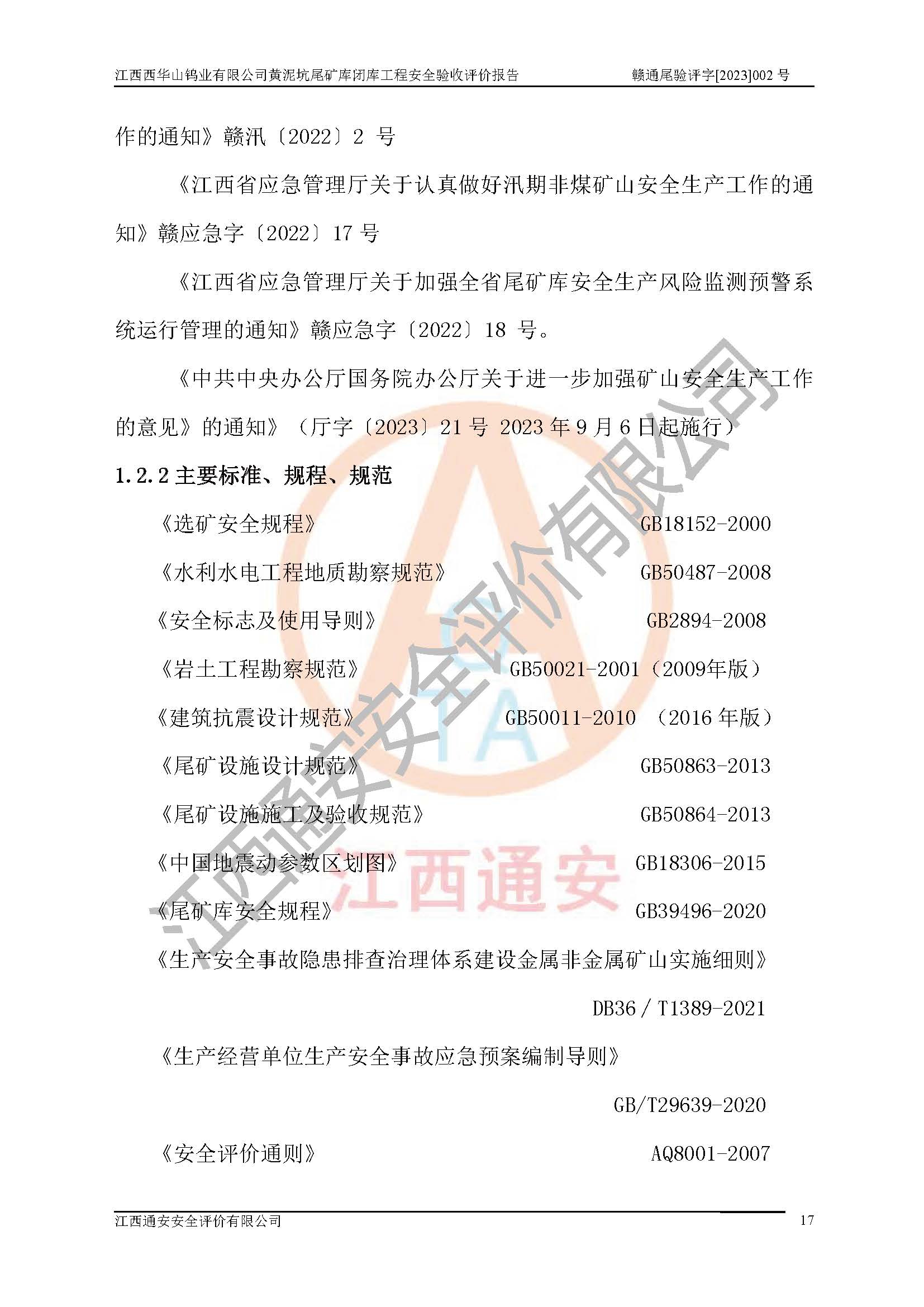 江西西华山钨业有限公司黄泥坑尾矿库闭库工程安全验收评价报告　　赣通尾验评字[2023]002 号

作的通知》赣汛〔2022〕2 号

《江西省应急管理厅关于认真做好汛期非煤矿山安全生产工作的通知》赣应急字〔2022〕17 号

《江西省应急管理厅关于加强全省尾矿库安全生产风险监测预警系统运行管理的通知》赣应急字〔2022〕18 号。

《中共中央办公厅国务院办公厅关于进一步加强矿山安全生产工作的意见》的通知》（厅字〔2023〕21 号 2023 年 9 月 6 日起施行）

1.2.2 主要标准、规程、规范

《选矿安全规程》 GB18152-2000

《水利水电工程地质勘察规范》 GB50487-2008

《安全标志及使用导则》 GB2894-2008

《岩土工程勘察规范》 GB50021-2001（2009年版）

《建筑抗震设计规范》 GB50011-2010 （2016 年版）

《尾矿设施设计规范》 GB50863-2013

《尾矿设施施工及验收规范》 GB50864-2013

《中国地震动参数区划图》 GB18306-2015

《尾矿库安全规程》 GB39496-2020

《生产安全事故隐患排查治理体系建设金属非金属矿山实施细则》

DB36 / T1389-2021

《生产经营单位生产安全事故应急预案编制导则》

GB/T29639-2020

《安全评价通则》 AQ8001-2007

江西通安安全评价有限公司

江西通安

江西通安安全评价有限公司　　17